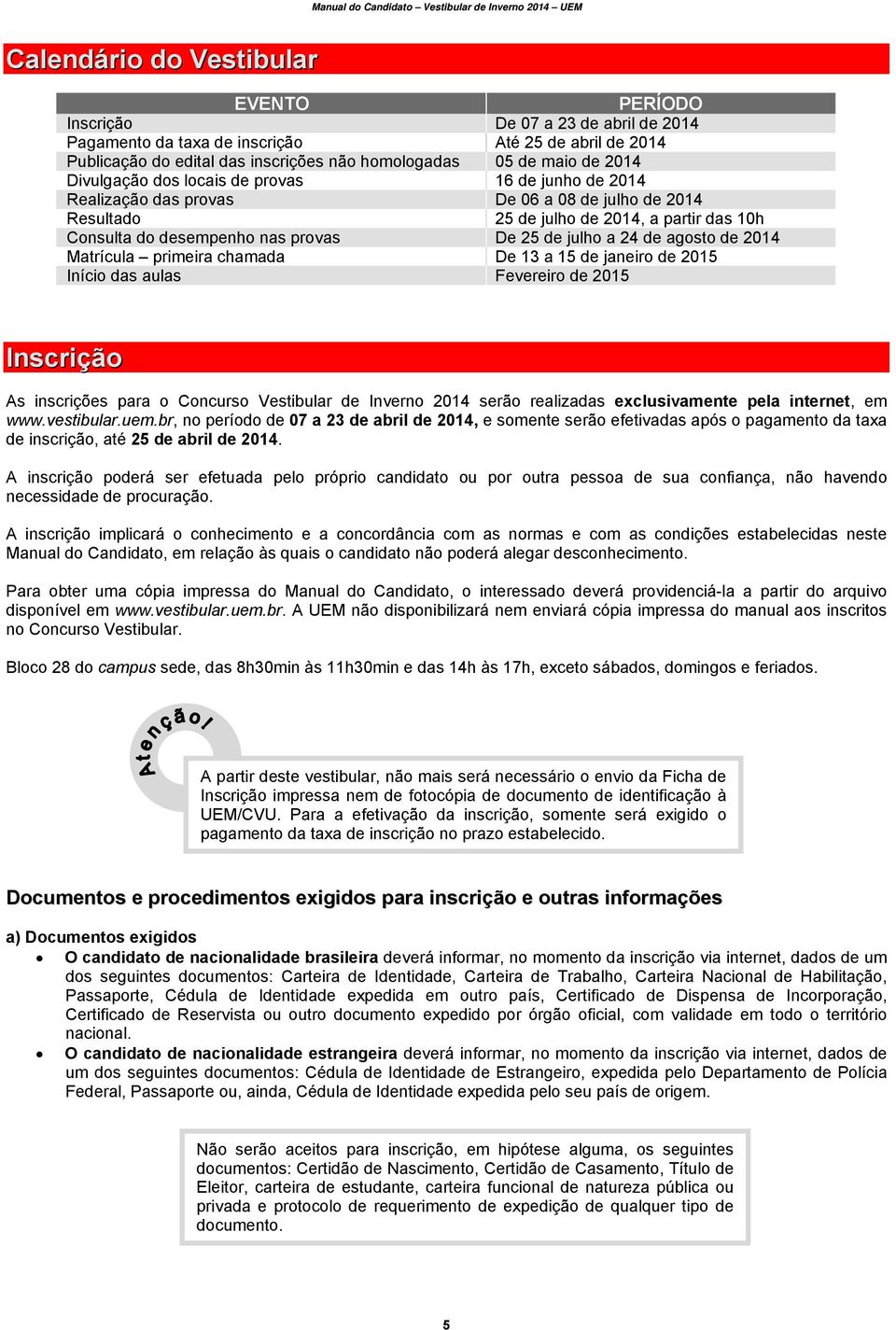 Manual do Candidato – Vestibular de Inverno 2014 – UEM

Calendário do Vestibular

| EVENTO | PERÍODO |
|---|---|
| Inscrição | De 07 a 23 de abril de 2014 |
| Pagamento da taxa de inscrição | Até 25 de abril de 2014 |
| Publicação do edital das inscrições não homologadas | 05 de maio de 2014 |
| Divulgação dos locais de provas | 16 de junho de 2014 |
| Realização das provas | De 06 a 08 de julho de 2014 |
| Resultado | 25 de julho de 2014, a partir das 10h |
| Consulta do desempenho nas provas | De 25 de julho a 24 de agosto de 2014 |
| Matrícula – primeira chamada | De 13 a 15 de janeiro de 2015 |
| Início das aulas | Fevereiro de 2015 |

Inscrição

As inscrições para o Concurso Vestibular de Inverno 2014 serão realizadas exclusivamente pela internet, em www.vestibular.uem.br, no período de 07 a 23 de abril de 2014, e somente serão efetivadas após o pagamento da taxa de inscrição, até 25 de abril de 2014.

A inscrição poderá ser efetuada pelo próprio candidato ou por outra pessoa de sua confiança, não havendo necessidade de procuração.

A inscrição implicará o conhecimento e a concordância com as normas e com as condições estabelecidas neste Manual do Candidato, em relação às quais o candidato não poderá alegar desconhecimento.

Para obter uma cópia impressa do Manual do Candidato, o interessado deverá providenciá-la a partir do arquivo disponível em www.vestibular.uem.br. A UEM não disponibilizará nem enviará cópia impressa do manual aos inscritos no Concurso Vestibular.

Bloco 28 do campus sede, das 8h30min às 11h30min e das 14h às 17h, exceto sábados, domingos e feriados.

Atenção!

A partir deste vestibular, não mais será necessário o envio da Ficha de Inscrição impressa nem de fotocópia de documento de identificação à UEM/CVU. Para a efetivação da inscrição, somente será exigido o pagamento da taxa de inscrição no prazo estabelecido.

Documentos e procedimentos exigidos para inscrição e outras informações

a) Documentos exigidos
• O candidato de nacionalidade brasileira deverá informar, no momento da inscrição via internet, dados de um dos seguintes documentos: Carteira de Identidade, Carteira de Trabalho, Carteira Nacional de Habilitação, Passaporte, Cédula de Identidade expedida em outro país, Certificado de Dispensa de Incorporação, Certificado de Reservista ou outro documento expedido por órgão oficial, com validade em todo o território nacional.
• O candidato de nacionalidade estrangeira deverá informar, no momento da inscrição via internet, dados de um dos seguintes documentos: Cédula de Identidade de Estrangeiro, expedida pelo Departamento de Polícia Federal, Passaporte ou, ainda, Cédula de Identidade expedida pelo seu país de origem.

Não serão aceitos para inscrição, em hipótese alguma, os seguintes documentos: Certidão de Nascimento, Certidão de Casamento, Título de Eleitor, carteira de estudante, carteira funcional de natureza pública ou privada e protocolo de requerimento de expedição de qualquer tipo de documento.

5